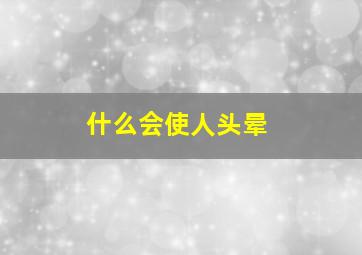 什么会使人头晕